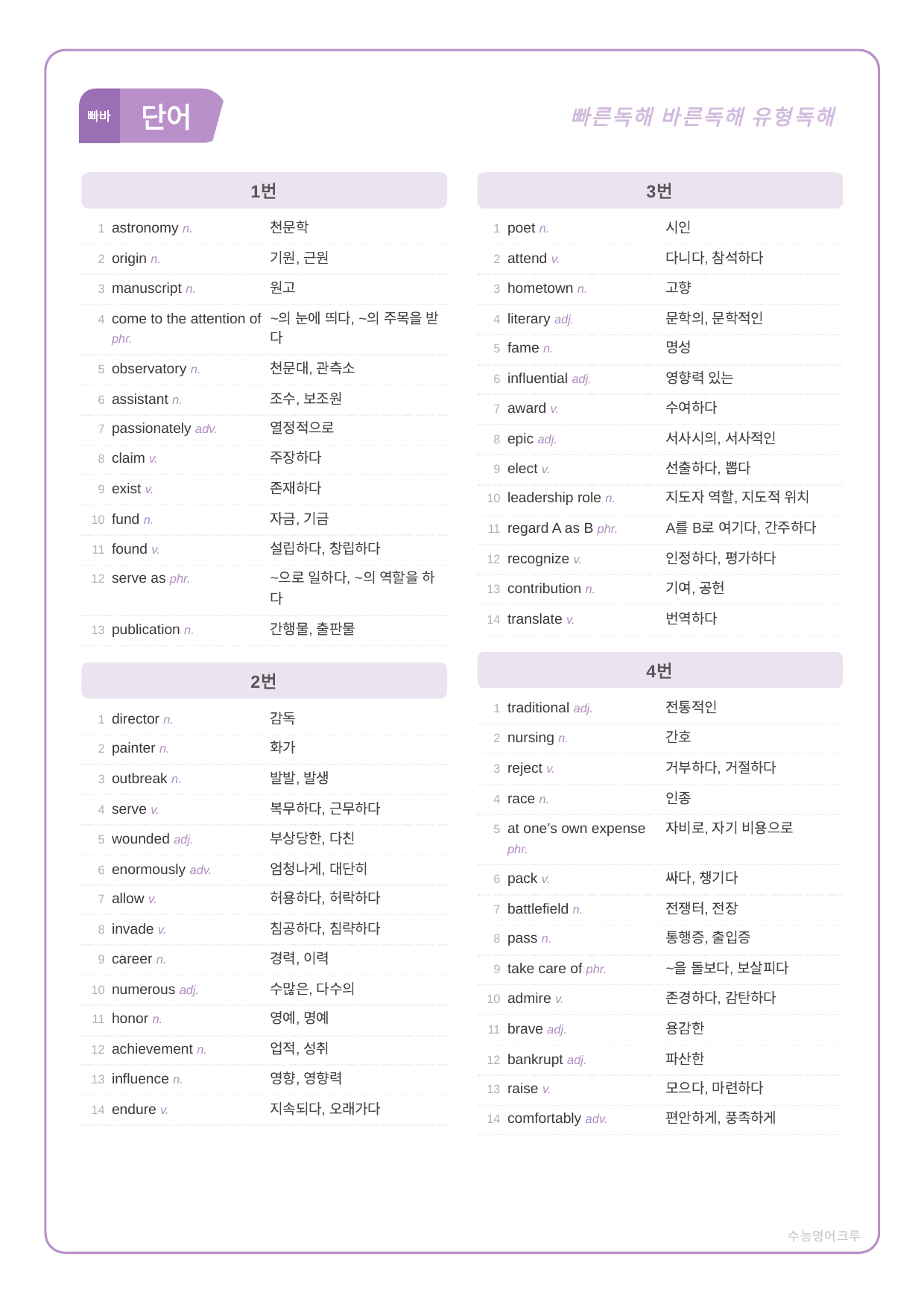 빠바 단어

빠른독해 바른독해 유형독해

1번

1 astronomy n. 천문학
2 origin n. 기원, 근원
3 manuscript n. 원고
4 come to the attention of phr. ~의 눈에 띄다, ~의 주목을 받다
5 observatory n. 천문대, 관측소
6 assistant n. 조수, 보조원
7 passionately adv. 열정적으로
8 claim v. 주장하다
9 exist v. 존재하다
10 fund n. 자금, 기금
11 found v. 설립하다, 창립하다
12 serve as phr. ~으로 일하다, ~의 역할을 하다
13 publication n. 간행물, 출판물

2번

1 director n. 감독
2 painter n. 화가
3 outbreak n. 발발, 발생
4 serve v. 복무하다, 근무하다
5 wounded adj. 부상당한, 다친
6 enormously adv. 엄청나게, 대단히
7 allow v. 허용하다, 허락하다
8 invade v. 침공하다, 침략하다
9 career n. 경력, 이력
10 numerous adj. 수많은, 다수의
11 honor n. 영예, 명예
12 achievement n. 업적, 성취
13 influence n. 영향, 영향력
14 endure v. 지속되다, 오래가다

3번

1 poet n. 시인
2 attend v. 다니다, 참석하다
3 hometown n. 고향
4 literary adj. 문학의, 문학적인
5 fame n. 명성
6 influential adj. 영향력 있는
7 award v. 수여하다
8 epic adj. 서사시의, 서사적인
9 elect v. 선출하다, 뽑다
10 leadership role n. 지도자 역할, 지도적 위치
11 regard A as B phr. A를 B로 여기다, 간주하다
12 recognize v. 인정하다, 평가하다
13 contribution n. 기여, 공헌
14 translate v. 번역하다

4번

1 traditional adj. 전통적인
2 nursing n. 간호
3 reject v. 거부하다, 거절하다
4 race n. 인종
5 at one's own expense phr. 자비로, 자기 비용으로
6 pack v. 싸다, 챙기다
7 battlefield n. 전쟁터, 전장
8 pass n. 통행증, 출입증
9 take care of phr. ~을 돌보다, 보살피다
10 admire v. 존경하다, 감탄하다
11 brave adj. 용감한
12 bankrupt adj. 파산한
13 raise v. 모으다, 마련하다
14 comfortably adv. 편안하게, 풍족하게

수능영어크루